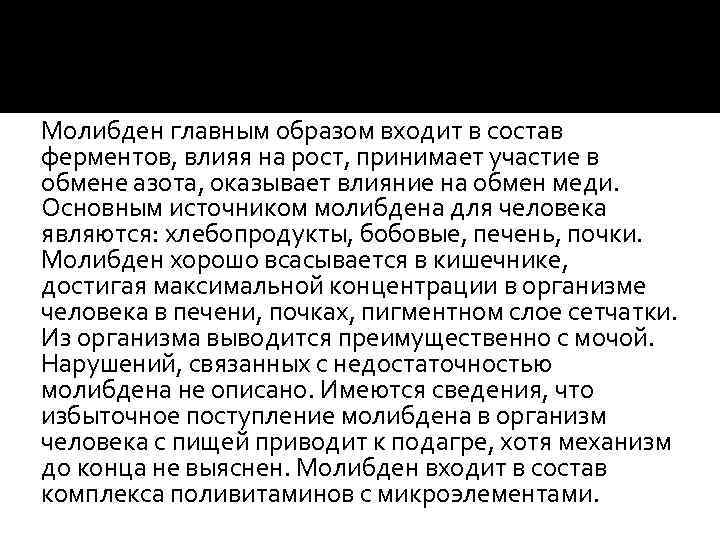 Молибден главным образом входит в состав ферментов, влияя на рост, принимает участие в обмене азота, оказывает влияние на обмен меди. Основным источником молибдена для человека являются: хлебопродукты, бобовые, печень, почки. Молибден хорошо всасывается в кишечнике, достигая максимальной концентрации в организме человека в печени, почках, пигментном слое сетчатки. Из организма выводится преимущественно с мочой. Нарушений, связанных с недостаточностью молибдена не описано. Имеются сведения, что избыточное поступление молибдена в организм человека с пищей приводит к подагре, хотя механизм до конца не выяснен. Молибден входит в состав комплекса поливитаминов с микроэлементами.